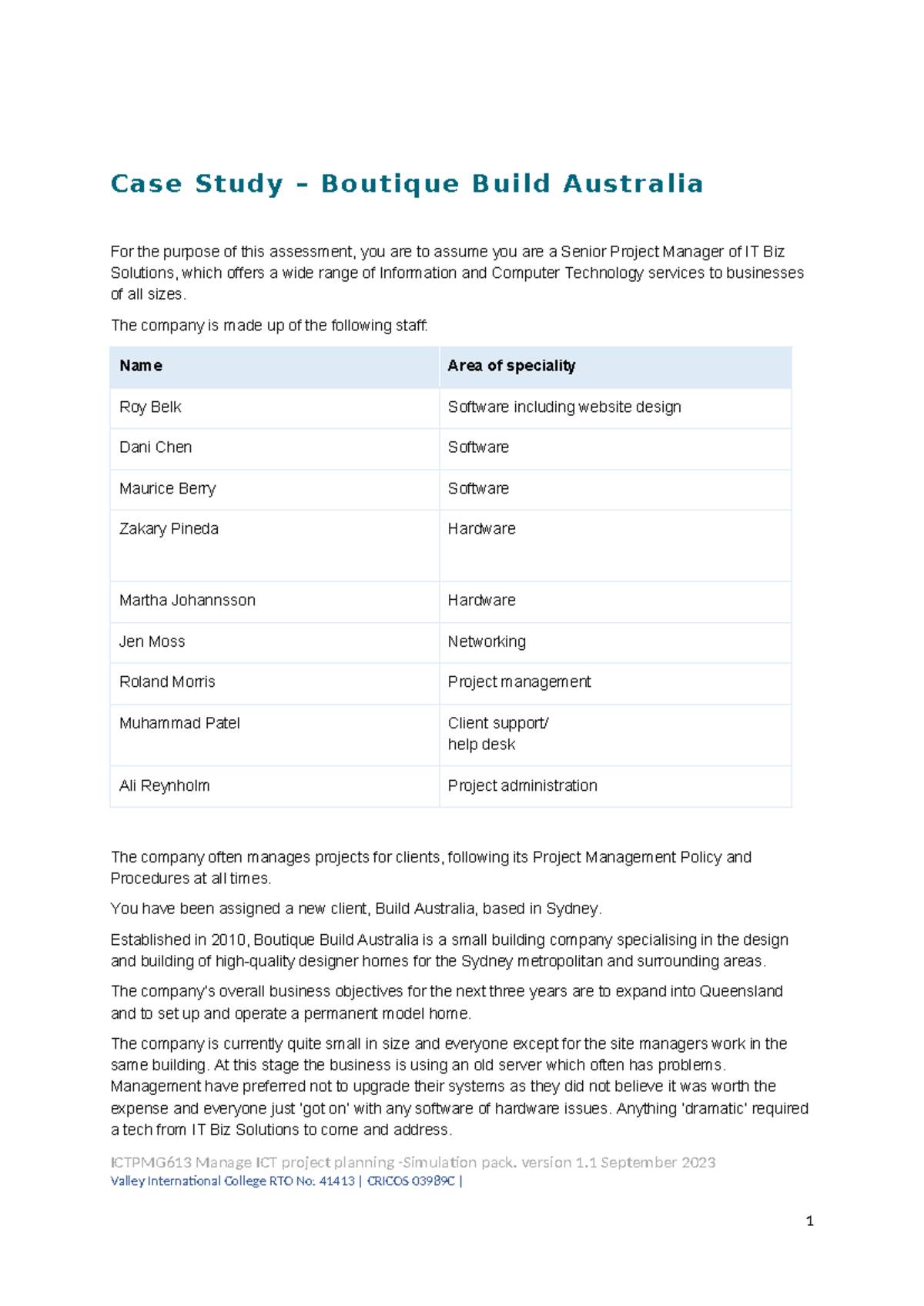 Case Study – Boutique Build Australia

For the purpose of this assessment, you are to assume you are a Senior Project Manager of IT Biz Solutions, which offers a wide range of Information and Computer Technology services to businesses of all sizes.

The company is made up of the following staff:

| Name | Area of speciality |
|---|---|
| Roy Belk | Software including website design |
| Dani Chen | Software |
| Maurice Berry | Software |
| Zakary Pineda | Hardware |
| Martha Johannsson | Hardware |
| Jen Moss | Networking |
| Roland Morris | Project management |
| Muhammad Patel | Client support/ help desk |
| Ali Reynholm | Project administration |

The company often manages projects for clients, following its Project Management Policy and Procedures at all times.

You have been assigned a new client, Build Australia, based in Sydney.

Established in 2010, Boutique Build Australia is a small building company specialising in the design and building of high-quality designer homes for the Sydney metropolitan and surrounding areas.

The company's overall business objectives for the next three years are to expand into Queensland and to set up and operate a permanent model home.

The company is currently quite small in size and everyone except for the site managers work in the same building. At this stage the business is using an old server which often has problems. Management have preferred not to upgrade their systems as they did not believe it was worth the expense and everyone just 'got on' with any software of hardware issues. Anything 'dramatic' required a tech from IT Biz Solutions to come and address.

ICTPMG613 Manage ICT project planning -Simulation pack. version 1.1 September 2023
Valley International College RTO No: 41413 | CRICOS 03989C |

1